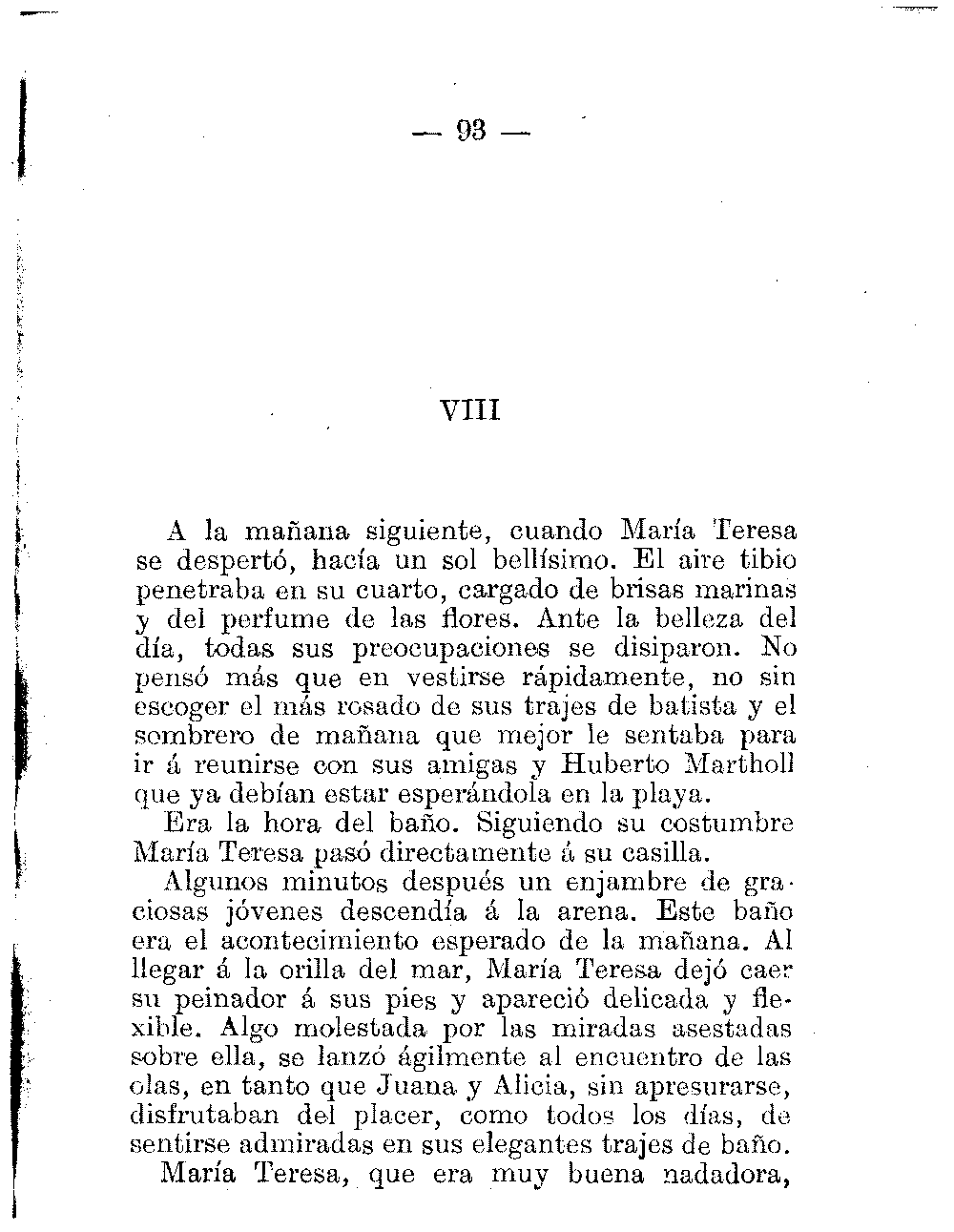 — 93 —

VIII

A la mañana siguiente, cuando María Teresa se despertó, hacía un sol bellísimo. El aire tibio penetraba en su cuarto, cargado de brisas marinas y del perfume de las flores. Ante la belleza del día, todas sus preocupaciones se disiparon. No pensó más que en vestirse rápidamente, no sin escoger el más rosado de sus trajes de batista y el sombrero de mañana que mejor le sentaba para ir á reunirse con sus amigas y Huberto Martholl que ya debían estar esperándola en la playa.

Era la hora del baño. Siguiendo su costumbre María Teresa pasó directamente á su casilla.

Algunos minutos después un enjambre de graciosas jóvenes descendía á la arena. Este baño era el acontecimiento esperado de la mañana. Al llegar á la orilla del mar, María Teresa dejó caer su peinador á sus pies y apareció delicada y flexible. Algo molestada por las miradas asestadas sobre ella, se lanzó ágilmente al encuentro de las olas, en tanto que Juana y Alicia, sin apresurarse, disfrutaban del placer, como todos los días, de sentirse admiradas en sus elegantes trajes de baño.

María Teresa, que era muy buena nadadora,